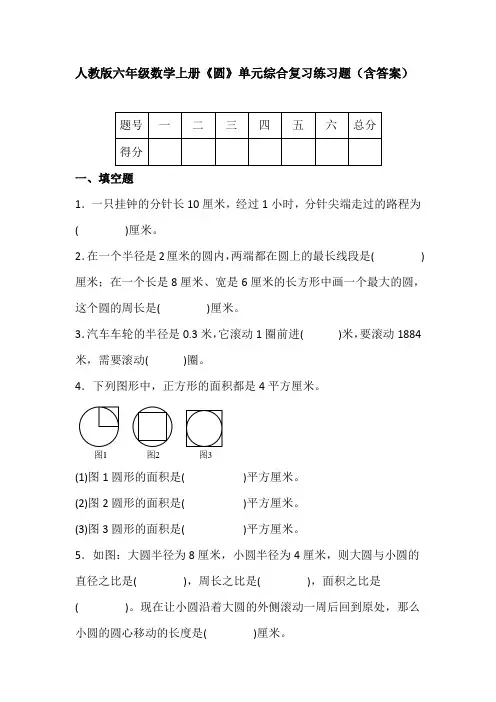 人教版六年级数学上册《圆》单元综合复习练习题（含答案）

| 题号 | 一 | 二 | 三 | 四 | 五 | 六 | 总分 |
|---|---|---|---|---|---|---|---|
| 得分 | | | | | | | |

一、填空题

1．一只挂钟的分针长 10 厘米，经过 1 小时，分针尖端走过的路程为(　　　　)厘米。

2.在一个半径是 2 厘米的圆内，两端都在圆上的最长线段是(　　　　)厘米；在一个长是 8 厘米、宽是 6 厘米的长方形中画一个最大的圆，这个圆的周长是(　　　　)厘米。

3.汽车车轮的半径是 0.3 米，它滚动 1 圈前进(　　　　)米，要滚动 1884 米，需要滚动(　　　　)圈。

4．下列图形中，正方形的面积都是 4 平方厘米。

图1　图2　图3

(1)图 1 圆形的面积是(　　　　)平方厘米。

(2)图 2 圆形的面积是(　　　　)平方厘米。

(3)图 3 圆形的面积是(　　　　)平方厘米。

5．如图：大圆半径为 8 厘米，小圆半径为 4 厘米，则大圆与小圆的直径之比是(　　　　)，周长之比是(　　　　)，面积之比是(　　　　)。现在让小圆沿着大圆的外侧滚动一周后回到原处，那么小圆的圆心移动的长度是(　　　　)厘米。